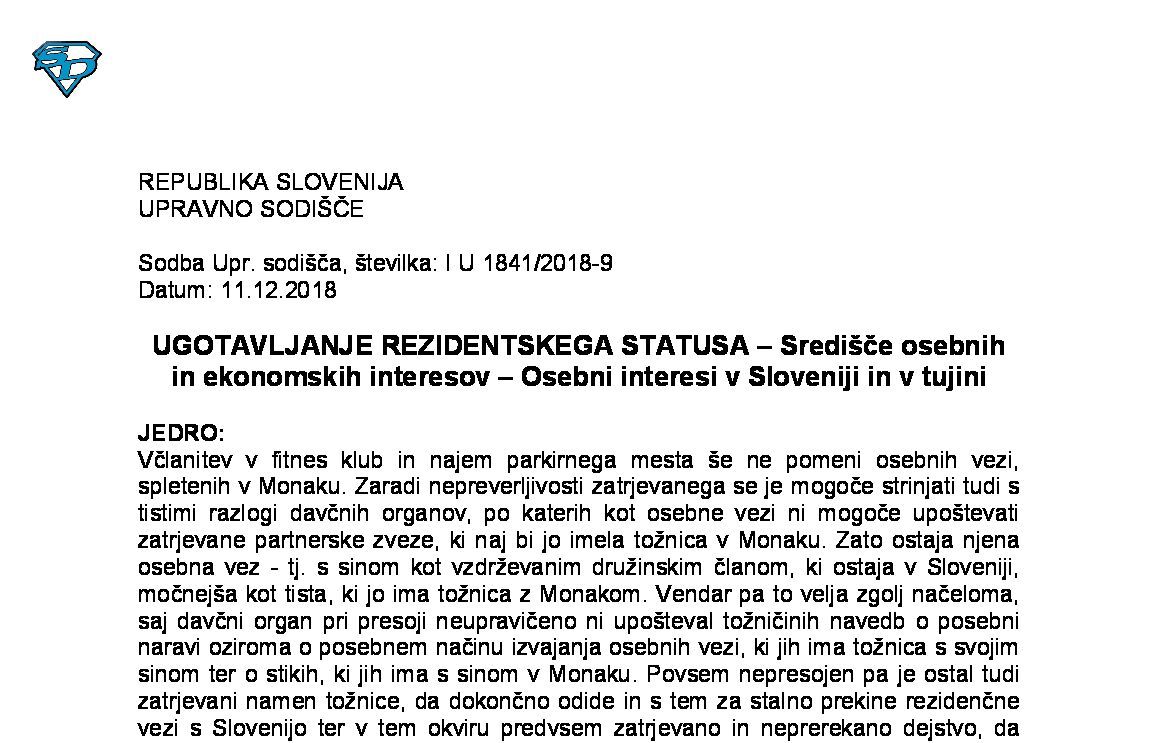 REPUBLIKA SLOVENIJA
UPRAVNO SODIŠČE

Sodba Upr. sodišča, številka: I U 1841/2018-9
Datum: 11.12.2018

UGOTAVLJANJE REZIDENTSKEGA STATUSA – Središče osebnih in ekonomskih interesov – Osebni interesi v Sloveniji in v tujini

JEDRO:
Včlanitev v fitnes klub in najem parkirnega mesta še ne pomeni osebnih vezi, spletenih v Monaku. Zaradi nepreverljivosti zatrjevanega se je mogoče strinjati tudi s tistimi razlogi davčnih organov, po katerih kot osebne vezi ni mogoče upoštevati zatrjevane partnerske zveze, ki naj bi jo imela tožnica v Monaku. Zato ostaja njena osebna vez - tj. s sinom kot vzdrževanim družinskim članom, ki ostaja v Sloveniji, močnejša kot tista, ki jo ima tožnica z Monakom. Vendar pa to velja zgolj načeloma, saj davčni organ pri presoji neupravičeno ni upošteval tožničinih navedb o posebni naravi oziroma o posebnem načinu izvajanja osebnih vezi, ki jih ima tožnica s svojim sinom ter o stikih, ki jih ima s sinom v Monaku. Povsem nepresojen pa je ostal tudi zatrjevani namen tožnice, da dokončno odide in s tem za stalno prekine rezidenčne vezi s Slovenijo ter v tem okviru predvsem zatrjevano in neprerekano dejstvo, da